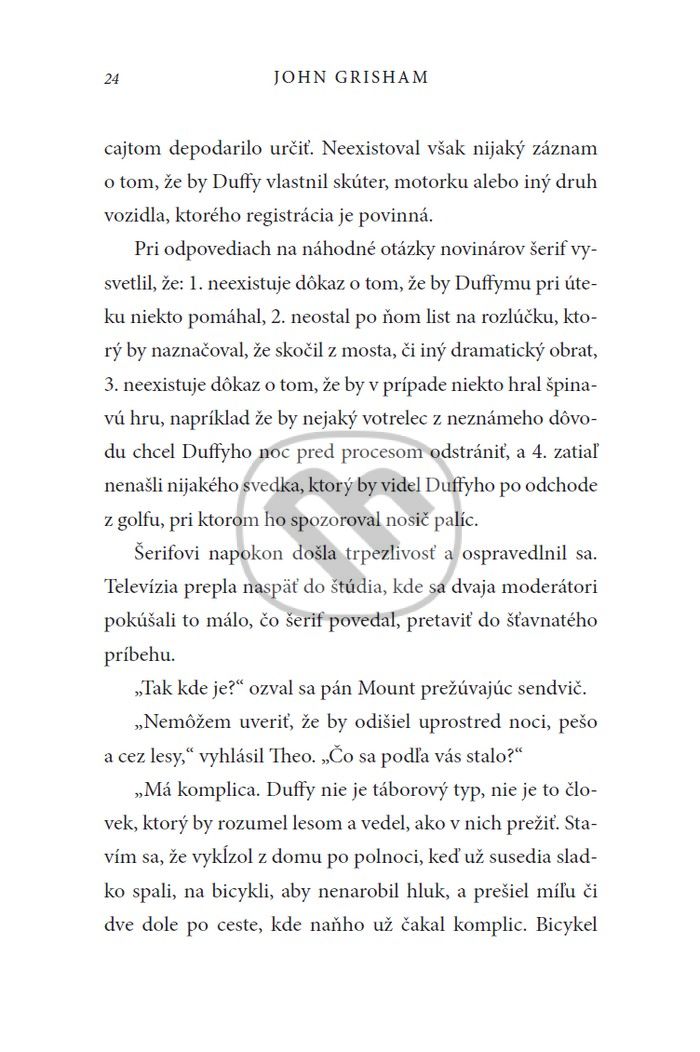 24 JOHN GRISHAM

cajtom depodarilo určiť. Neexistoval však nijaký záznam o tom, že by Duffy vlastnil skúter, motorku alebo iný druh vozidla, ktorého registrácia je povinná.

Pri odpovediach na náhodné otázky novinárov šerif vysvetlil, že: 1. neexistuje dôkaz o tom, že by Duffymu pri úteku niekto pomáhal, 2. neostal po ňom list na rozlúčku, ktorý by naznačoval, že skočil z mosta, či iný dramatický obrat, 3. neexistuje dôkaz o tom, že by v prípade niekto hral špinavú hru, napríklad že by nejaký votrelec z neznámeho dôvodu chcel Duffyho noc pred procesom odstrániť, a 4. zatiaľ nenašli nijakého svedka, ktorý by videl Duffyho po odchode z golfu, pri ktorom ho spozoroval nosič palíc.

Šerifovi napokon došla trpezlivosť a ospravedlnil sa. Televízia prepla naspäť do štúdia, kde sa dvaja moderátori pokúšali to málo, čo šerif povedal, pretaviť do šťavnatého príbehu.

„Tak kde je?“ ozval sa pán Mount prežúvajúc sendvič.

„Nemôžem uveriť, že by odišiel uprostred noci, pešo a cez lesy,“ vyhlásil Theo. „Čo sa podľa vás stalo?“

„Má komplica. Duffy nie je táborový typ, nie je to človek, ktorý by rozumel lesom a vedel, ako v nich prežiť. Stavím sa, že vykĺzol z domu po polnoci, keď už susedia sladko spali, na bicykli, aby nenarobil hluk, a prešiel míľu či dve dole po ceste, kde naňho už čakal komplic. Bicykel